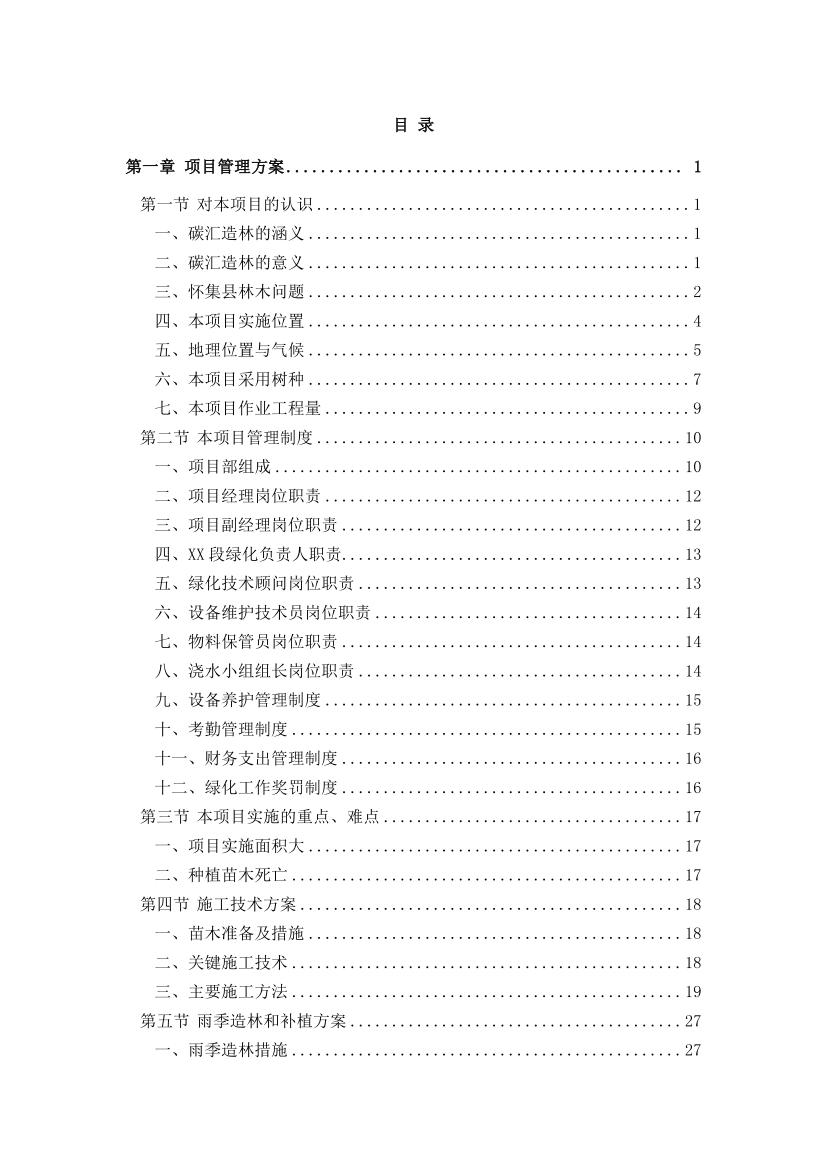 目 录

第一章 项目管理方案 1

第一节 对本项目的认识 1

一、碳汇造林的涵义 1

二、碳汇造林的意义 1

三、怀集县林木问题 2

四、本项目实施位置 4

五、地理位置与气候 5

六、本项目采用树种 7

七、本项目作业工程量 9

第二节 本项目管理制度 10

一、项目部组成 10

二、项目经理岗位职责 12

三、项目副经理岗位职责 12

四、XX段绿化负责人职责 13

五、绿化技术顾问岗位职责 13

六、设备维护技术员岗位职责 14

七、物料保管员岗位职责 14

八、浇水小组组长岗位职责 14

九、设备养护管理制度 15

十、考勤管理制度 15

十一、财务支出管理制度 16

十二、绿化工作奖罚制度 16

第三节 本项目实施的重点、难点 17

一、项目实施面积大 17

二、种植苗木死亡 17

第四节 施工技术方案 18

一、苗木准备及措施 18

二、关键施工技术 18

三、主要施工方法 19

第五节 雨季造林和补植方案 27

一、雨季造林措施 27